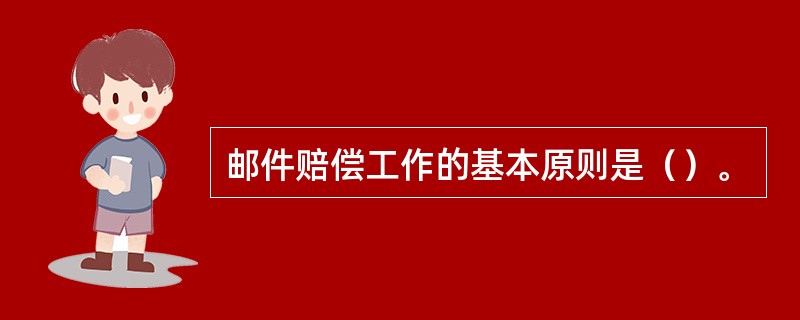 邮件赔偿工作的基本原则是（）。